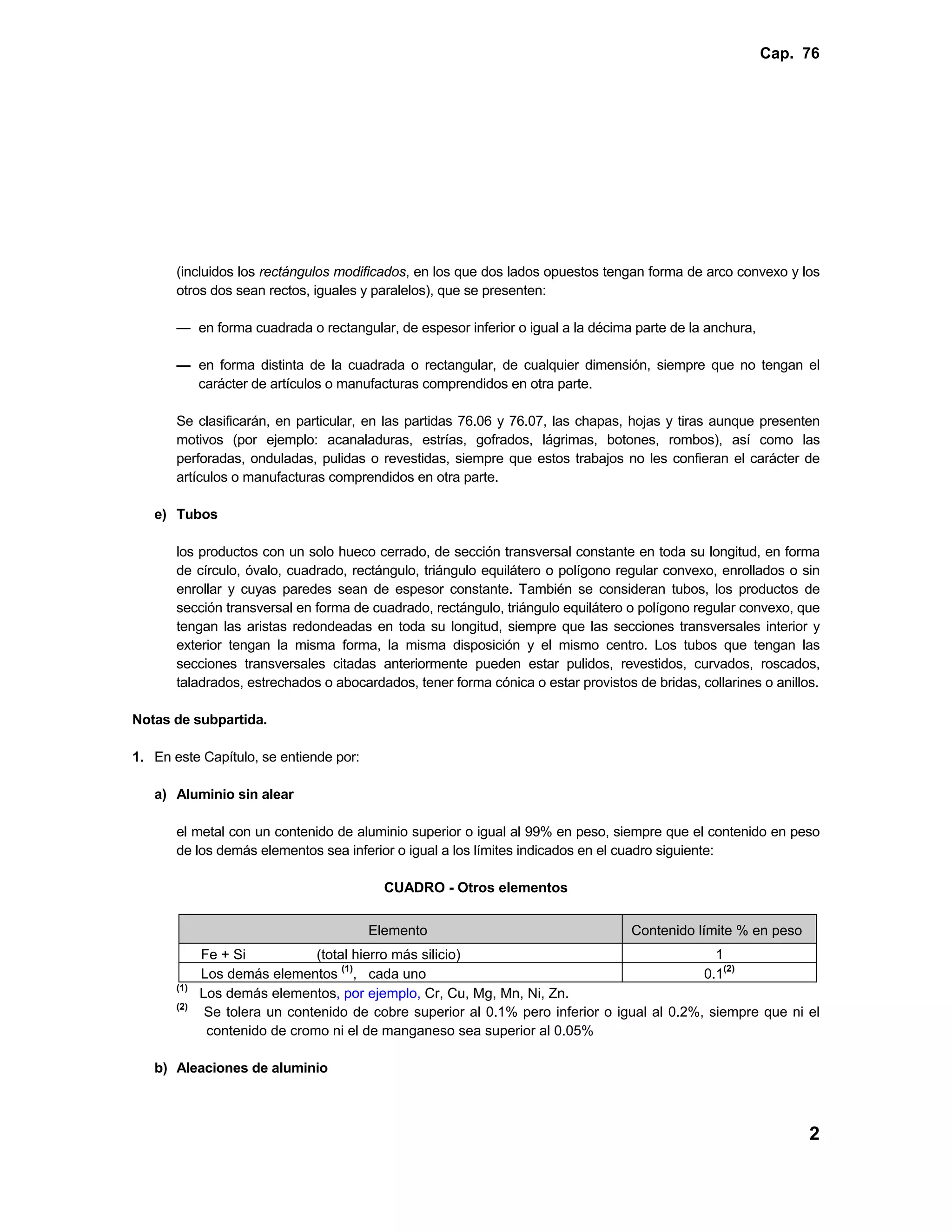 Cap. 76

(incluidos los rectángulos modificados, en los que dos lados opuestos tengan forma de arco convexo y los otros dos sean rectos, iguales y paralelos), que se presenten:

— en forma cuadrada o rectangular, de espesor inferior o igual a la décima parte de la anchura,

— en forma distinta de la cuadrada o rectangular, de cualquier dimensión, siempre que no tengan el carácter de artículos o manufacturas comprendidos en otra parte.

Se clasificarán, en particular, en las partidas 76.06 y 76.07, las chapas, hojas y tiras aunque presenten motivos (por ejemplo: acanaladuras, estrías, gofrados, lágrimas, botones, rombos), así como las perforadas, onduladas, pulidas o revestidas, siempre que estos trabajos no les confieran el carácter de artículos o manufacturas comprendidos en otra parte.

e) Tubos

los productos con un solo hueco cerrado, de sección transversal constante en toda su longitud, en forma de círculo, óvalo, cuadrado, rectángulo, triángulo equilátero o polígono regular convexo, enrollados o sin enrollar y cuyas paredes sean de espesor constante. También se consideran tubos, los productos de sección transversal en forma de cuadrado, rectángulo, triángulo equilátero o polígono regular convexo, que tengan las aristas redondeadas en toda su longitud, siempre que las secciones transversales interior y exterior tengan la misma forma, la misma disposición y el mismo centro. Los tubos que tengan las secciones transversales citadas anteriormente pueden estar pulidos, revestidos, curvados, roscados, taladrados, estrechados o abocardados, tener forma cónica o estar provistos de bridas, collarines o anillos.

Notas de subpartida.

1. En este Capítulo, se entiende por:

a) Aluminio sin alear

el metal con un contenido de aluminio superior o igual al 99% en peso, siempre que el contenido en peso de los demás elementos sea inferior o igual a los límites indicados en el cuadro siguiente:

CUADRO - Otros elementos

| Elemento | Contenido límite % en peso |
|---|---|
| Fe + Si (total hierro más silicio) | 1 |
| Los demás elementos $^{(1)}$, cada uno | $0.1^{(2)}$ |

$^{(1)}$ Los demás elementos, por ejemplo, Cr, Cu, Mg, Mn, Ni, Zn.
$^{(2)}$ Se tolera un contenido de cobre superior al 0.1% pero inferior o igual al 0.2%, siempre que ni el contenido de cromo ni el de manganeso sea superior al 0.05%

b) Aleaciones de aluminio

2